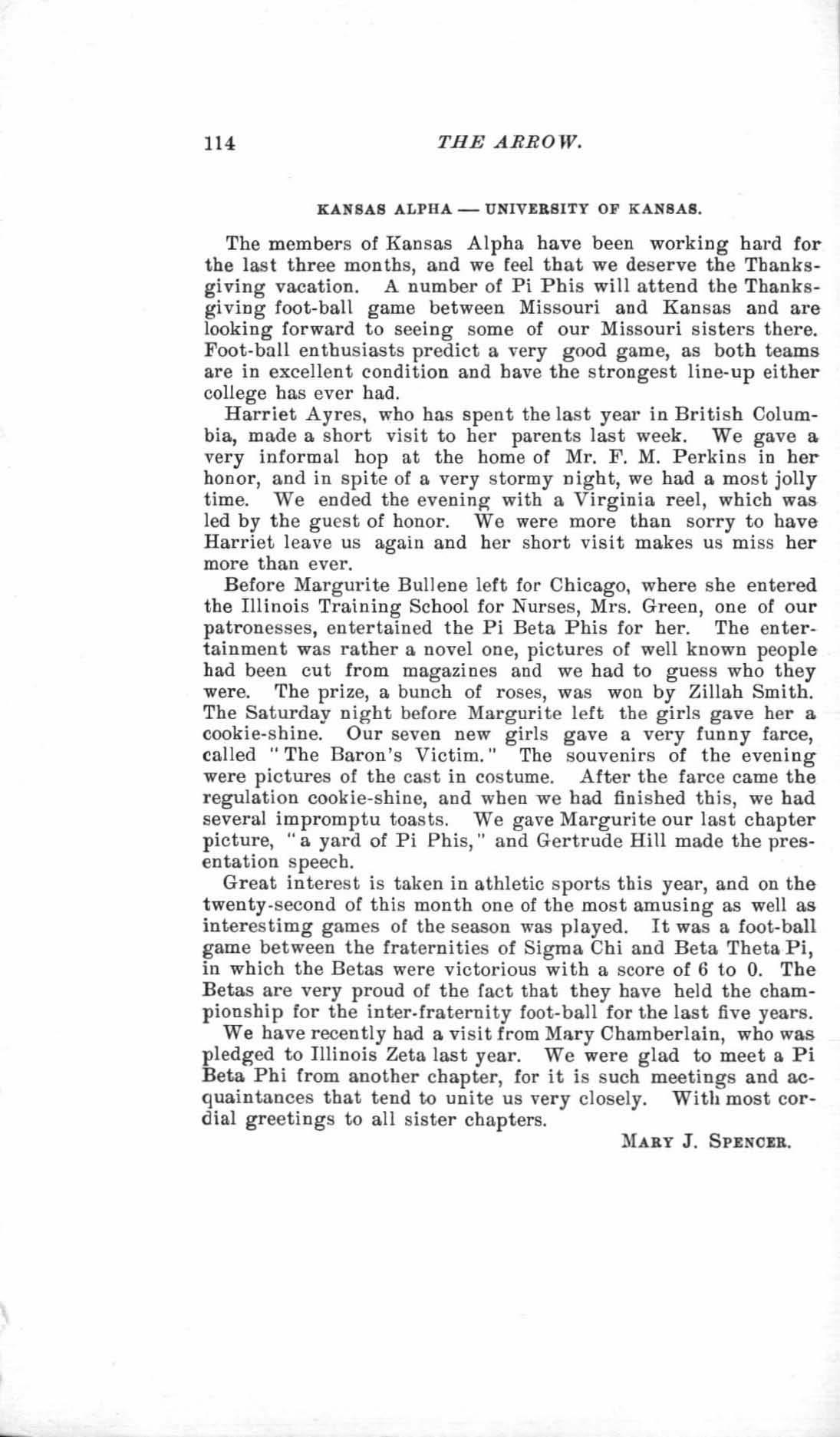 114 THE ARROW.

KANSAS ALPHA — UNIVERSITY OF KANSAS.

The members of Kansas Alpha have been working hard for the last three months, and we feel that we deserve the Thanksgiving vacation. A number of Pi Phis will attend the Thanksgiving foot-ball game between Missouri and Kansas and are looking forward to seeing some of our Missouri sisters there. Foot-ball enthusiasts predict a very good game, as both teams are in excellent condition and have the strongest line-up either college has ever had.

Harriet Ayres, who has spent the last year in British Columbia, made a short visit to her parents last week. We gave a very informal hop at the home of Mr. F. M. Perkins in her honor, and in spite of a very stormy night, we had a most jolly time. We ended the evening with a Virginia reel, which was led by the guest of honor. We were more than sorry to have Harriet leave us again and her short visit makes us miss her more than ever.

Before Margurite Bullene left for Chicago, where she entered the Illinois Training School for Nurses, Mrs. Green, one of our patronesses, entertained the Pi Beta Phis for her. The entertainment was rather a novel one, pictures of well known people had been cut from magazines and we had to guess who they were. The prize, a bunch of roses, was won by Zillah Smith. The Saturday night before Margurite left the girls gave her a cookie-shine. Our seven new girls gave a very funny farce, called "The Baron's Victim." The souvenirs of the evening were pictures of the cast in costume. After the farce came the regulation cookie-shine, and when we had finished this, we had several impromptu toasts. We gave Margurite our last chapter picture, "a yard of Pi Phis," and Gertrude Hill made the presentation speech.

Great interest is taken in athletic sports this year, and on the twenty-second of this month one of the most amusing as well as interestimg games of the season was played. It was a foot-ball game between the fraternities of Sigma Chi and Beta Theta Pi, in which the Betas were victorious with a score of 6 to 0. The Betas are very proud of the fact that they have held the championship for the inter-fraternity foot-ball for the last five years.

We have recently had a visit from Mary Chamberlain, who was pledged to Illinois Zeta last year. We were glad to meet a Pi Beta Phi from another chapter, for it is such meetings and acquaintances that tend to unite us very closely. With most cordial greetings to all sister chapters.

MARY J. SPENCER.